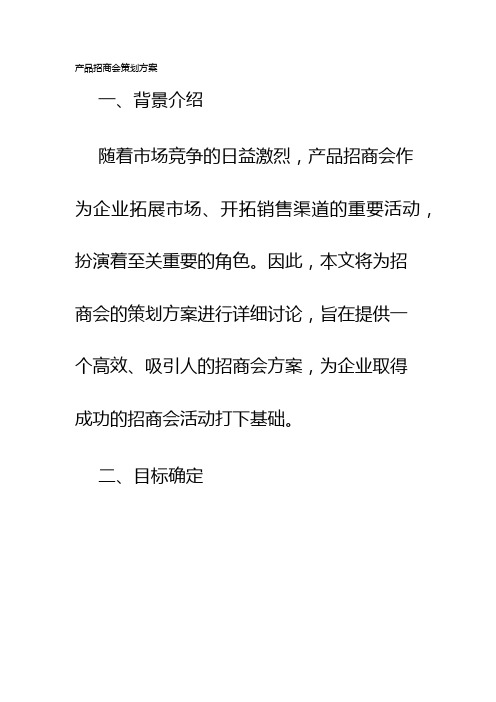 产品招商会策划方案

一、背景介绍

随着市场竞争的日益激烈，产品招商会作为企业拓展市场、开拓销售渠道的重要活动，扮演着至关重要的角色。因此，本文将为招商会的策划方案进行详细讨论，旨在提供一个高效、吸引人的招商会方案，为企业取得成功的招商会活动打下基础。

二、目标确定